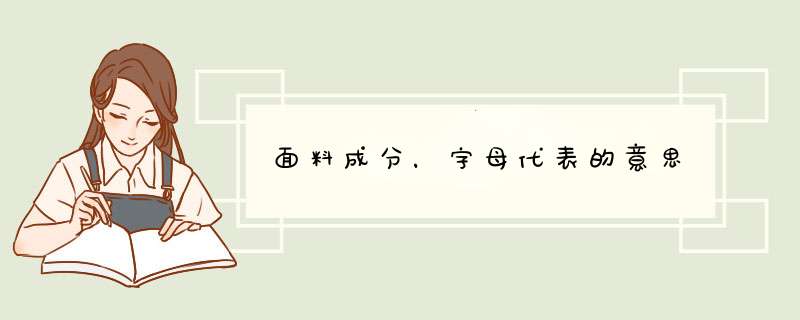 面料成分，字母代表的意思